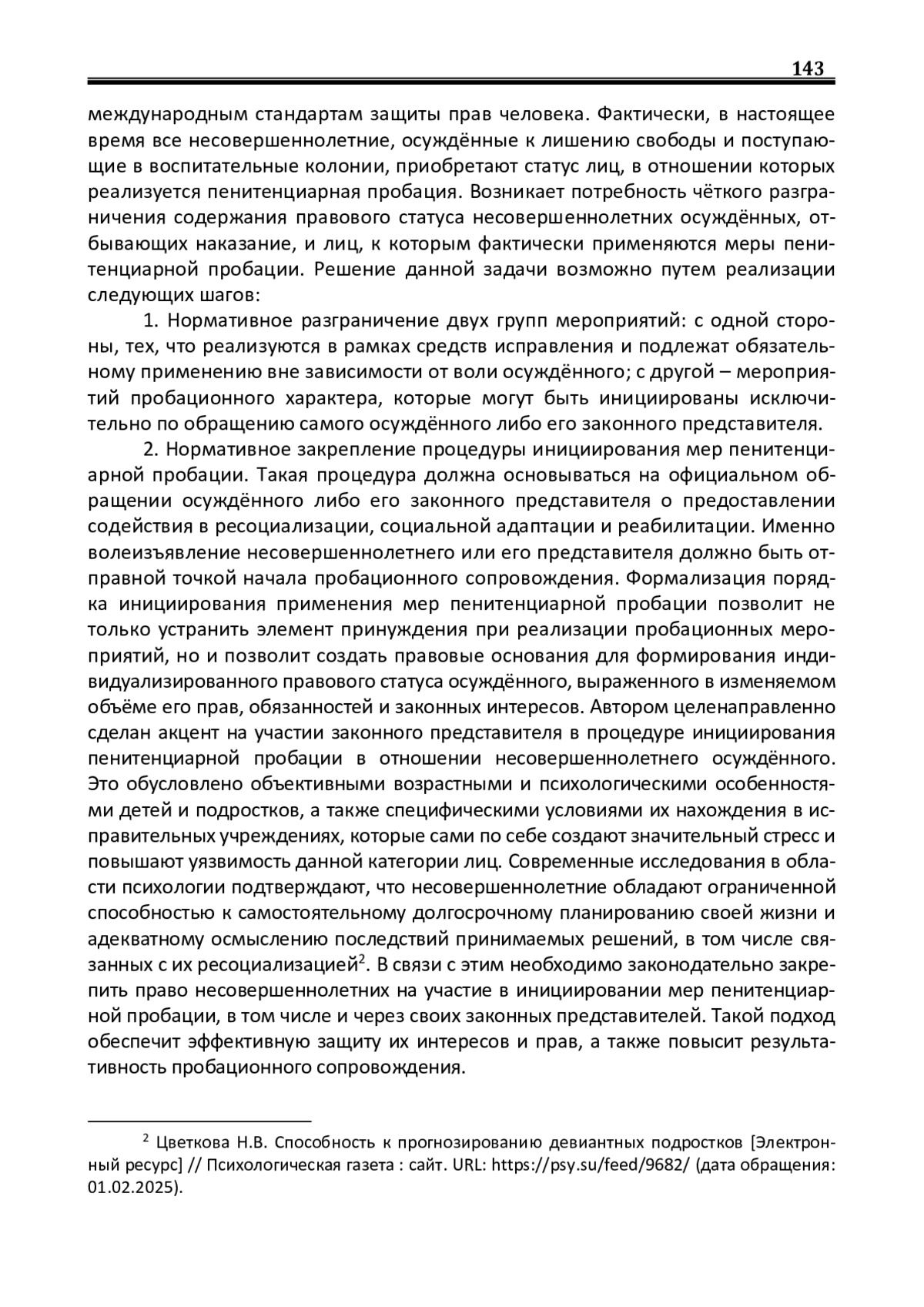 143

международным стандартам защиты прав человека. Фактически, в настоящее время все несовершеннолетние, осуждённые к лишению свободы и поступающие в воспитательные колонии, приобретают статус лиц, в отношении которых реализуется пенитенциарная пробация. Возникает потребность чёткого разграничения содержания правового статуса несовершеннолетних осуждённых, отбывающих наказание, и лиц, к которым фактически применяются меры пенитенциарной пробации. Решение данной задачи возможно путем реализации следующих шагов:

1. Нормативное разграничение двух групп мероприятий: с одной стороны, тех, что реализуются в рамках средств исправления и подлежат обязательному применению вне зависимости от воли осуждённого; с другой – мероприятий пробационного характера, которые могут быть инициированы исключительно по обращению самого осуждённого либо его законного представителя.

2. Нормативное закрепление процедуры инициирования мер пенитенциарной пробации. Такая процедура должна основываться на официальном обращении осуждённого либо его законного представителя о предоставлении содействия в ресоциализации, социальной адаптации и реабилитации. Именно волеизъявление несовершеннолетнего или его представителя должно быть отправной точкой начала пробационного сопровождения. Формализация порядка инициирования применения мер пенитенциарной пробации позволит не только устранить элемент принуждения при реализации пробационных мероприятий, но и позволит создать правовые основания для формирования индивидуализированного правового статуса осуждённого, выраженного в изменяемом объёме его прав, обязанностей и законных интересов. Автором целенаправленно сделан акцент на участии законного представителя в процедуре инициирования пенитенциарной пробации в отношении несовершеннолетнего осуждённого. Это обусловлено объективными возрастными и психологическими особенностями детей и подростков, а также специфическими условиями их нахождения в исправительных учреждениях, которые сами по себе создают значительный стресс и повышают уязвимость данной категории лиц. Современные исследования в области психологии подтверждают, что несовершеннолетние обладают ограниченной способностью к самостоятельному долгосрочному планированию своей жизни и адекватному осмыслению последствий принимаемых решений, в том числе связанных с их ресоциализацией$^2$. В связи с этим необходимо законодательно закрепить право несовершеннолетних на участие в инициировании мер пенитенциарной пробации, в том числе и через своих законных представителей. Такой подход обеспечит эффективную защиту их интересов и прав, а также повысит результативность пробационного сопровождения.

$^2$ Цветкова Н.В. Способность к прогнозированию девиантных подростков [Электронный ресурс] // Психологическая газета : сайт. URL: https://psy.su/feed/9682/ (дата обращения: 01.02.2025).